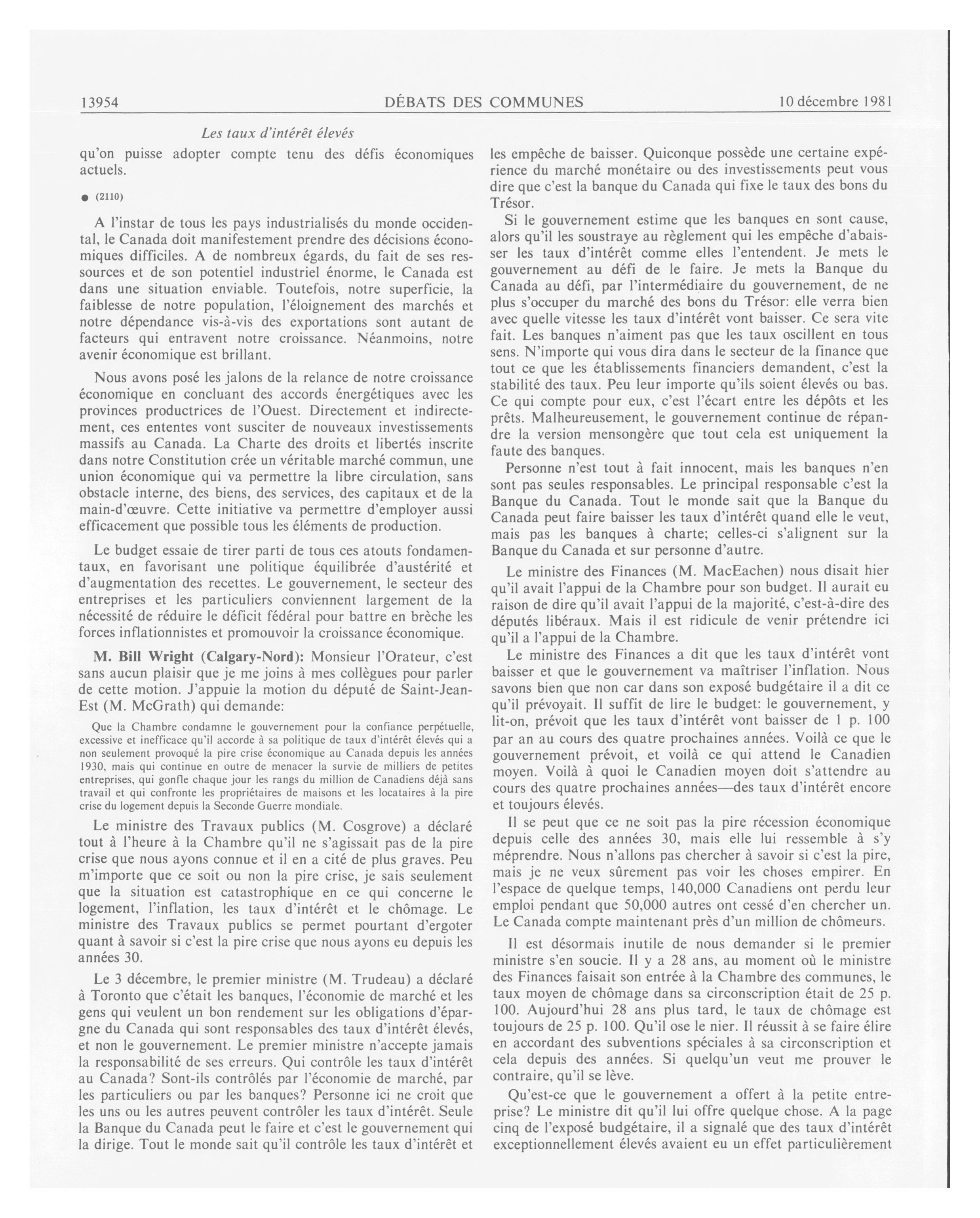 13954 DÉBATS DES COMMUNES 10 décembre 1981

Les taux d'intérêt élevés

qu'on puisse adopter compte tenu des défis économiques actuels.

● (2110)

A l'instar de tous les pays industrialisés du monde occidental, le Canada doit manifestement prendre des décisions économiques difficiles. A de nombreux égards, du fait de ses ressources et de son potentiel industriel énorme, le Canada est dans une situation enviable. Toutefois, notre superficie, la faiblesse de notre population, l'éloignement des marchés et notre dépendance vis-à-vis des exportations sont autant de facteurs qui entravent notre croissance. Néanmoins, notre avenir économique est brillant.

Nous avons posé les jalons de la relance de notre croissance économique en concluant des accords énergétiques avec les provinces productrices de l'Ouest. Directement et indirectement, ces ententes vont susciter de nouveaux investissements massifs au Canada. La Charte des droits et libertés inscrite dans notre Constitution crée un véritable marché commun, une union économique qui va permettre la libre circulation, sans obstacle interne, des biens, des services, des capitaux et de la main-d'œuvre. Cette initiative va permettre d'employer aussi efficacement que possible tous les éléments de production.

Le budget essaie de tirer parti de tous ces atouts fondamentaux, en favorisant une politique équilibrée d'austérité et d'augmentation des recettes. Le gouvernement, le secteur des entreprises et les particuliers conviennent largement de la nécessité de réduire le déficit fédéral pour battre en brèche les forces inflationnistes et promouvoir la croissance économique.

M. Bill Wright (Calgary-Nord): Monsieur l'Orateur, c'est sans aucun plaisir que je me joins à mes collègues pour parler de cette motion. J'appuie la motion du député de Saint-Jean-Est (M. McGrath) qui demande:

Que la Chambre condamne le gouvernement pour la confiance perpétuelle, excessive et inefficace qu'il accorde à sa politique de taux d'intérêt élevés qui a non seulement provoqué la pire crise économique au Canada depuis les années 1930, mais qui continue en outre de menacer la survie de milliers de petites entreprises, qui gonfle chaque jour les rangs du million de Canadiens déjà sans travail et qui confronte les propriétaires de maisons et les locataires à la pire crise du logement depuis la Seconde Guerre mondiale.

Le ministre des Travaux publics (M. Cosgrove) a déclaré tout à l'heure à la Chambre qu'il ne s'agissait pas de la pire crise que nous ayons connue et il en a cité de plus graves. Peu m'importe que ce soit ou non la pire crise, je sais seulement que la situation est catastrophique en ce qui concerne le logement, l'inflation, les taux d'intérêt et le chômage. Le ministre des Travaux publics se permet pourtant d'ergoter quant à savoir si c'est la pire crise que nous ayons eu depuis les années 30.

Le 3 décembre, le premier ministre (M. Trudeau) a déclaré à Toronto que c'était les banques, l'économie de marché et les gens qui veulent un bon rendement sur les obligations d'épargne du Canada qui sont responsables des taux d'intérêt élevés, et non le gouvernement. Le premier ministre n'accepte jamais la responsabilité de ses erreurs. Qui contrôle les taux d'intérêt au Canada? Sont-ils contrôlés par l'économie de marché, par les particuliers ou par les banques? Personne ici ne croit que les uns ou les autres peuvent contrôler les taux d'intérêt. Seule la Banque du Canada peut le faire et c'est le gouvernement qui la dirige. Tout le monde sait qu'il contrôle les taux d'intérêt et les empêche de baisser. Quiconque possède une certaine expérience du marché monétaire ou des investissements peut vous dire que c'est la banque du Canada qui fixe le taux des bons du Trésor.

Si le gouvernement estime que les banques en sont cause, alors qu'il les soustraye au règlement qui les empêche d'abaisser les taux d'intérêt comme elles l'entendent. Je mets le gouvernement au défi de le faire. Je mets la Banque du Canada au défi, par l'intermédiaire du gouvernement, de ne plus s'occuper du marché des bons du Trésor: elle verra bien avec quelle vitesse les taux d'intérêt vont baisser. Ce sera vite fait. Les banques n'aiment pas que les taux oscillent en tous sens. N'importe qui vous dira dans le secteur de la finance que tout ce que les établissements financiers demandent, c'est la stabilité des taux. Peu leur importe qu'ils soient élevés ou bas. Ce qui compte pour eux, c'est l'écart entre les dépôts et les prêts. Malheureusement, le gouvernement continue de répandre la version mensongère que tout cela est uniquement la faute des banques.

Personne n'est tout à fait innocent, mais les banques n'en sont pas seules responsables. Le principal responsable c'est la Banque du Canada. Tout le monde sait que la Banque du Canada peut faire baisser les taux d'intérêt quand elle le veut, mais pas les banques à charte; celles-ci s'alignent sur la Banque du Canada et sur personne d'autre.

Le ministre des Finances (M. MacEachen) nous disait hier qu'il avait l'appui de la Chambre pour son budget. Il aurait eu raison de dire qu'il avait l'appui de la majorité, c'est-à-dire des députés libéraux. Mais il est ridicule de venir prétendre ici qu'il a l'appui de la Chambre.

Le ministre des Finances a dit que les taux d'intérêt vont baisser et que le gouvernement va maîtriser l'inflation. Nous savons bien que non car dans son exposé budgétaire il a dit ce qu'il prévoyait. Il suffit de lire le budget: le gouvernement, y lit-on, prévoit que les taux d'intérêt vont baisser de 1 p. 100 par an au cours des quatre prochaines années. Voilà ce que le gouvernement prévoit, et voilà ce qui attend le Canadien moyen. Voilà à quoi le Canadien moyen doit s'attendre au cours des quatre prochaines années—des taux d'intérêt encore et toujours élevés.

Il se peut que ce ne soit pas la pire récession économique depuis celle des années 30, mais elle lui ressemble à s'y méprendre. Nous n'allons pas chercher à savoir si c'est la pire, mais je ne veux sûrement pas voir les choses empirer. En l'espace de quelque temps, 140,000 Canadiens ont perdu leur emploi pendant que 50,000 autres ont cessé d'en chercher un. Le Canada compte maintenant près d'un million de chômeurs.

Il est désormais inutile de nous demander si le premier ministre s'en soucie. Il y a 28 ans, au moment où le ministre des Finances faisait son entrée à la Chambre des communes, le taux moyen de chômage dans sa circonscription était de 25 p. 100. Aujourd'hui 28 ans plus tard, le taux de chômage est toujours de 25 p. 100. Qu'il ose le nier. Il réussit à se faire élire en accordant des subventions spéciales à sa circonscription et cela depuis des années. Si quelqu'un veut me prouver le contraire, qu'il se lève.

Qu'est-ce que le gouvernement a offert à la petite entreprise? Le ministre dit qu'il lui offre quelque chose. A la page cinq de l'exposé budgétaire, il a signalé que des taux d'intérêt exceptionnellement élevés avaient eu un effet particulièrement